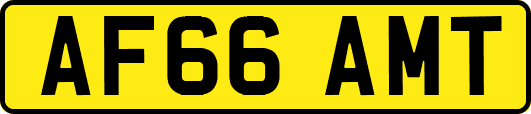 AF66 AMT